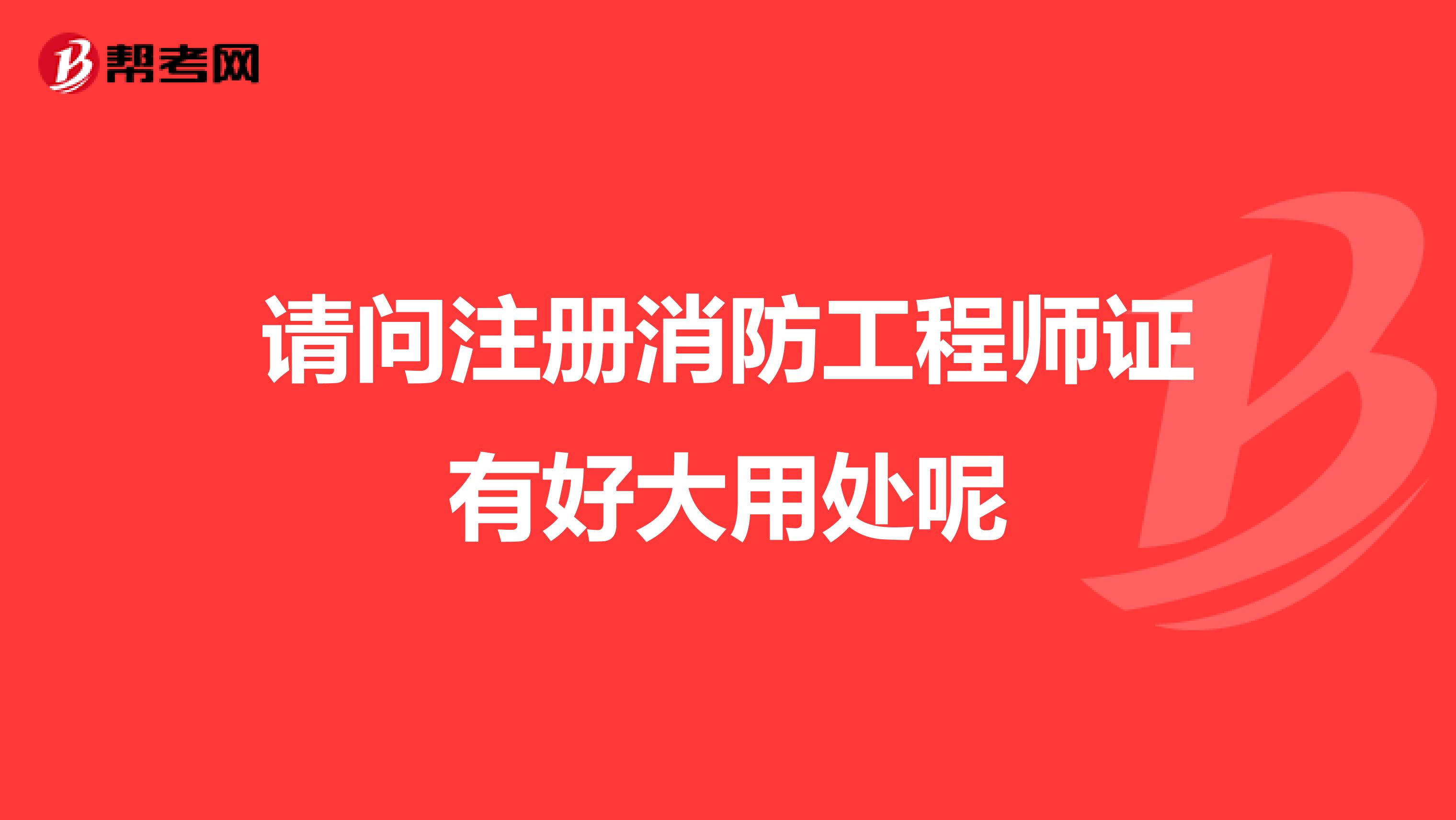 帮考网

请问注册消防工程师证有好大用处呢